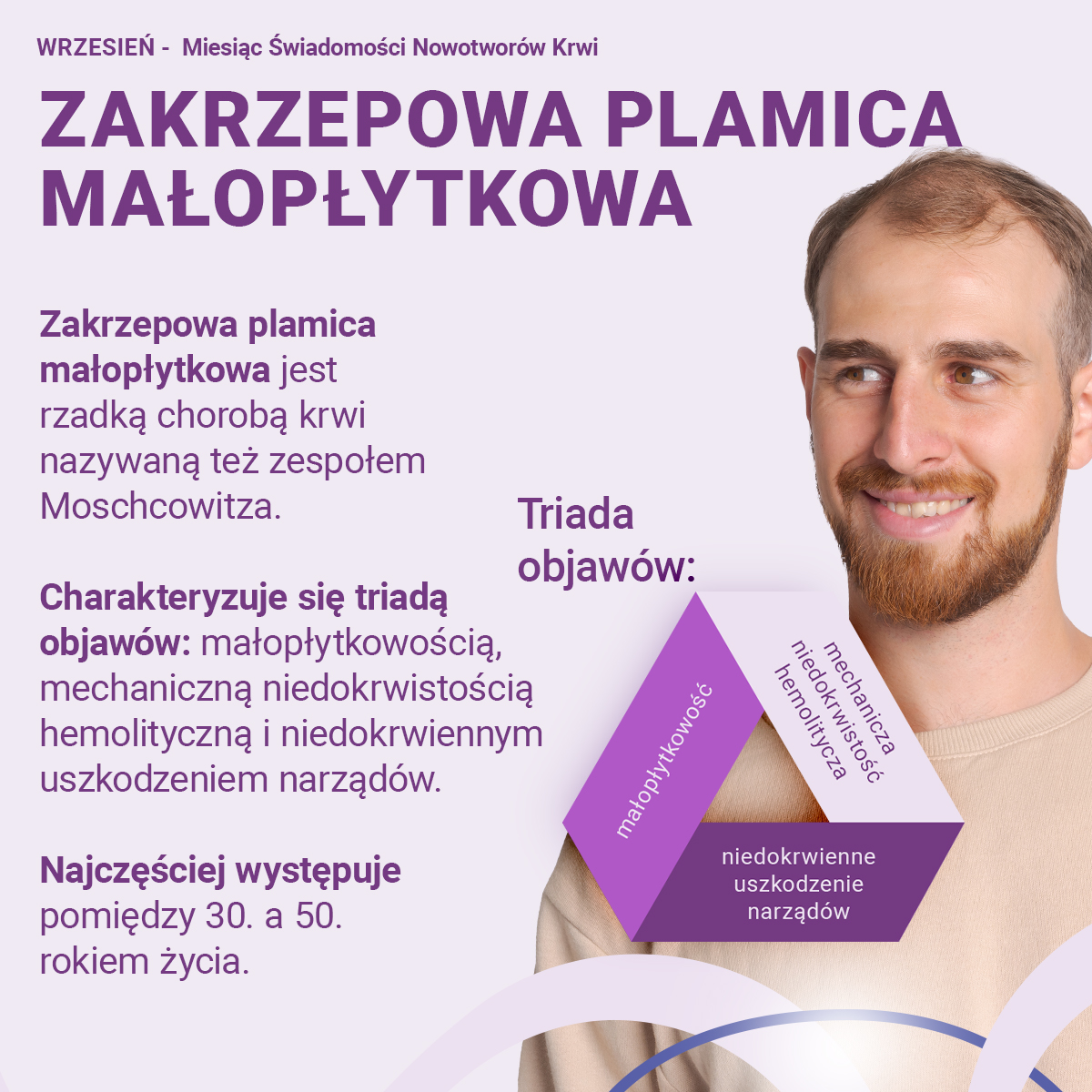 WRZESIEŃ - Miesiąc Świadomości Nowotworów Krwi

ZAKRZEPOWA PLAMICA MAŁOPŁYTKOWA

Zakrzepowa plamica małopłytkowa jest rzadką chorobą krwi nazywaną też zespołem Moschcowitza.

Charakteryzuje się triadą objawów: małopłytkowością, mechaniczną niedokrwistością hemolityczną i niedokrwiennym uszkodzeniem narządów.

Najczęściej występuje pomiędzy 30. a 50. rokiem życia.

Triada objawów:

małopłytkowość

mechanicza niedokrwistość hemolityczna

niedokrwienne uszkodzenie narządów